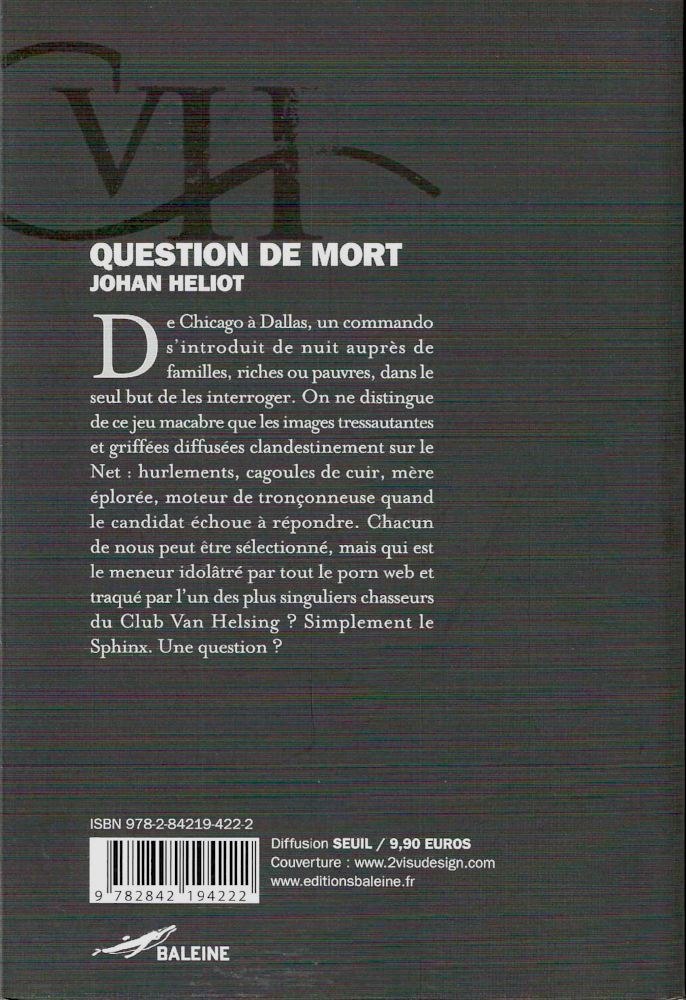 VH

QUESTION DE MORT
JOHAN HELIOT

De Chicago à Dallas, un commando s'introduit de nuit auprès de familles, riches ou pauvres, dans le seul but de les interroger. On ne distingue de ce jeu macabre que les images tressautantes et griffées diffusées clandestinement sur le Net : hurlements, cagoules de cuir, mère éplorée, moteur de tronçonneuse quand le candidat échoue à répondre. Chacun de nous peut être sélectionné, mais qui est le meneur idolâtré par tout le porn web et traqué par l'un des plus singuliers chasseurs du Club Van Helsing ? Simplement le Sphinx. Une question ?

ISBN 978-2-84219-422-2

9 782842 194222

Diffusion SEUIL / 9,90 EUROS
Couverture : www.2visudesign.com
www.editionsbaleine.fr

BALEINE